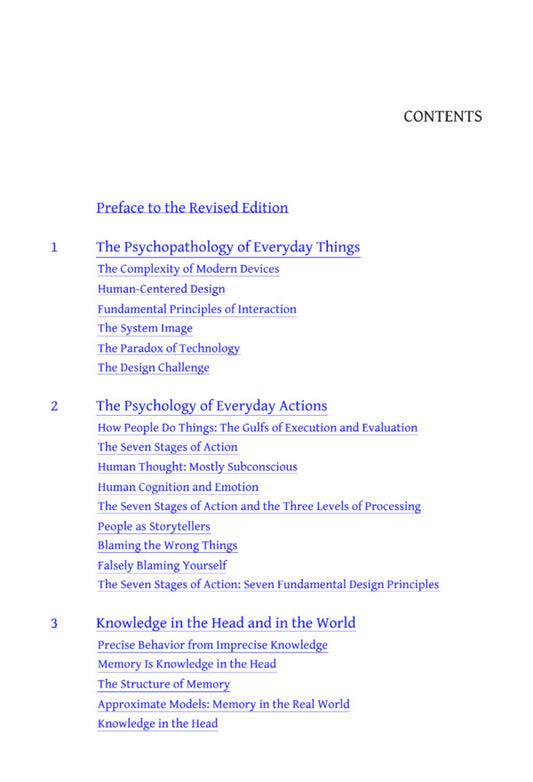 CONTENTS

Preface to the Revised Edition

1 The Psychopathology of Everyday Things
The Complexity of Modern Devices
Human-Centered Design
Fundamental Principles of Interaction
The System Image
The Paradox of Technology
The Design Challenge

2 The Psychology of Everyday Actions
How People Do Things: The Gulfs of Execution and Evaluation
The Seven Stages of Action
Human Thought: Mostly Subconscious
Human Cognition and Emotion
The Seven Stages of Action and the Three Levels of Processing
People as Storytellers
Blaming the Wrong Things
Falsely Blaming Yourself
The Seven Stages of Action: Seven Fundamental Design Principles

3 Knowledge in the Head and in the World
Precise Behavior from Imprecise Knowledge
Memory Is Knowledge in the Head
The Structure of Memory
Approximate Models: Memory in the Real World
Knowledge in the Head